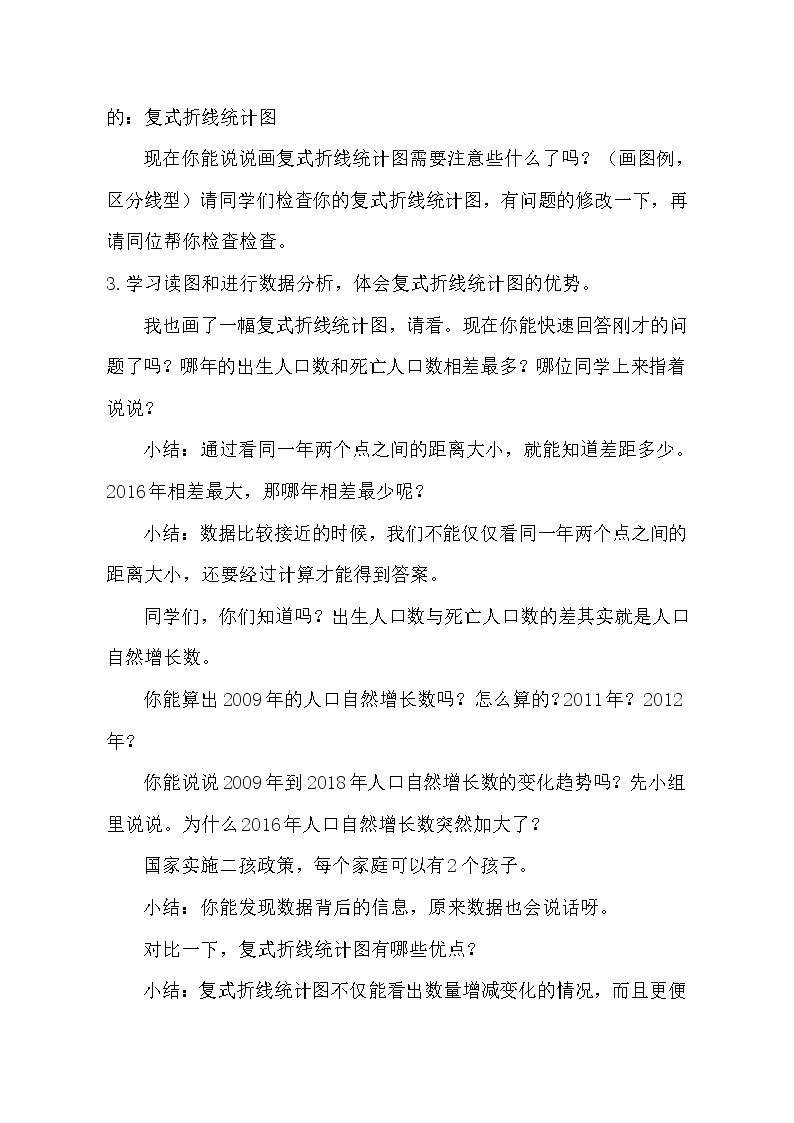 的：复式折线统计图

现在你能说说画复式折线统计图需要注意些什么了吗？（画图例，区分线型）请同学们检查你的复式折线统计图，有问题的修改一下，再请同位帮你检查检查。

3.学习读图和进行数据分析，体会复式折线统计图的优势。

我也画了一幅复式折线统计图，请看。现在你能快速回答刚才的问题了吗？哪年的出生人口数和死亡人口数相差最多？哪位同学上来指着说说？

小结：通过看同一年两个点之间的距离大小，就能知道差距多少。2016年相差最大，那哪年相差最少呢？

小结：数据比较接近的时候，我们不能仅仅看同一年两个点之间的距离大小，还要经过计算才能得到答案。

同学们，你们知道吗？出生人口数与死亡人口数的差其实就是人口自然增长数。

你能算出2009年的人口自然增长数吗？怎么算的？2011年？2012年？

你能说说2009年到2018年人口自然增长数的变化趋势吗？先小组里说说。为什么2016年人口自然增长数突然加大了？

国家实施二孩政策，每个家庭可以有2个孩子。

小结：你能发现数据背后的信息，原来数据也会说话呀。

对比一下，复式折线统计图有哪些优点？

小结：复式折线统计图不仅能看出数量增减变化的情况，而且更便